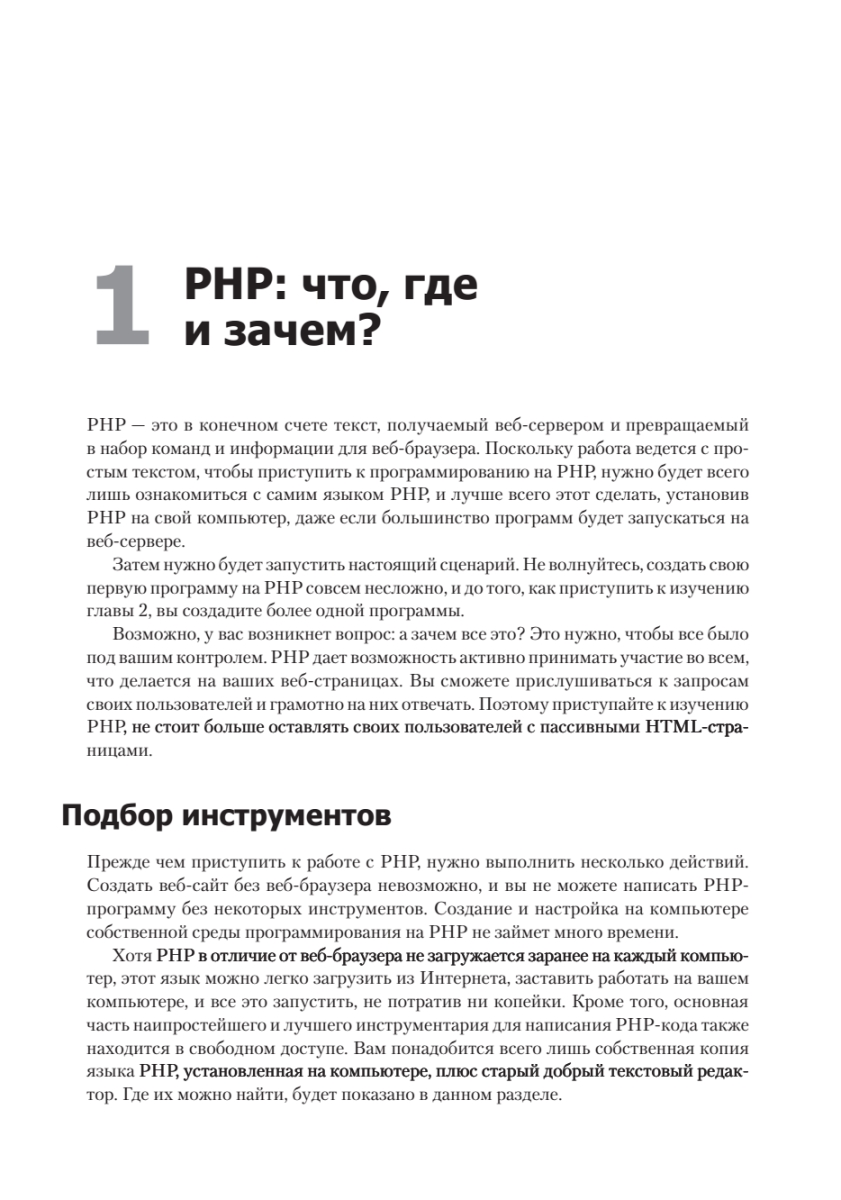 1 PHP: что, где и зачем?

PHP — это в конечном счете текст, получаемый веб-сервером и превращаемый в набор команд и информации для веб-браузера. Поскольку работа ведется с простым текстом, чтобы приступить к программированию на PHP, нужно будет всего лишь ознакомиться с самим языком PHP, и лучше всего этот сделать, установив PHP на свой компьютер, даже если большинство программ будет запускаться на веб-сервере.

Затем нужно будет запустить настоящий сценарий. Не волнуйтесь, создать свою первую программу на PHP совсем несложно, и до того, как приступить к изучению главы 2, вы создадите более одной программы.

Возможно, у вас возникнет вопрос: а зачем все это? Это нужно, чтобы все было под вашим контролем. PHP дает возможность активно принимать участие во всем, что делается на ваших веб-страницах. Вы сможете прислушиваться к запросам своих пользователей и грамотно на них отвечать. Поэтому приступайте к изучению PHP, не стоит больше оставлять своих пользователей с пассивными HTML-страницами.

Подбор инструментов

Прежде чем приступить к работе с PHP, нужно выполнить несколько действий. Создать веб-сайт без веб-браузера невозможно, и вы не можете написать PHP-программу без некоторых инструментов. Создание и настройка на компьютере собственной среды программирования на PHP не займет много времени.

Хотя PHP в отличие от веб-браузера не загружается заранее на каждый компьютер, этот язык можно легко загрузить из Интернета, заставить работать на вашем компьютере, и все это запустить, не потратив ни копейки. Кроме того, основная часть наипростейшего и лучшего инструментария для написания PHP-кода также находится в свободном доступе. Вам понадобится всего лишь собственная копия языка PHP, установленная на компьютере, плюс старый добрый текстовый редактор. Где их можно найти, будет показано в данном разделе.